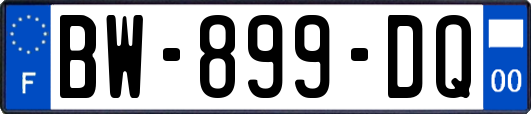 F
BW-899-DQ
00